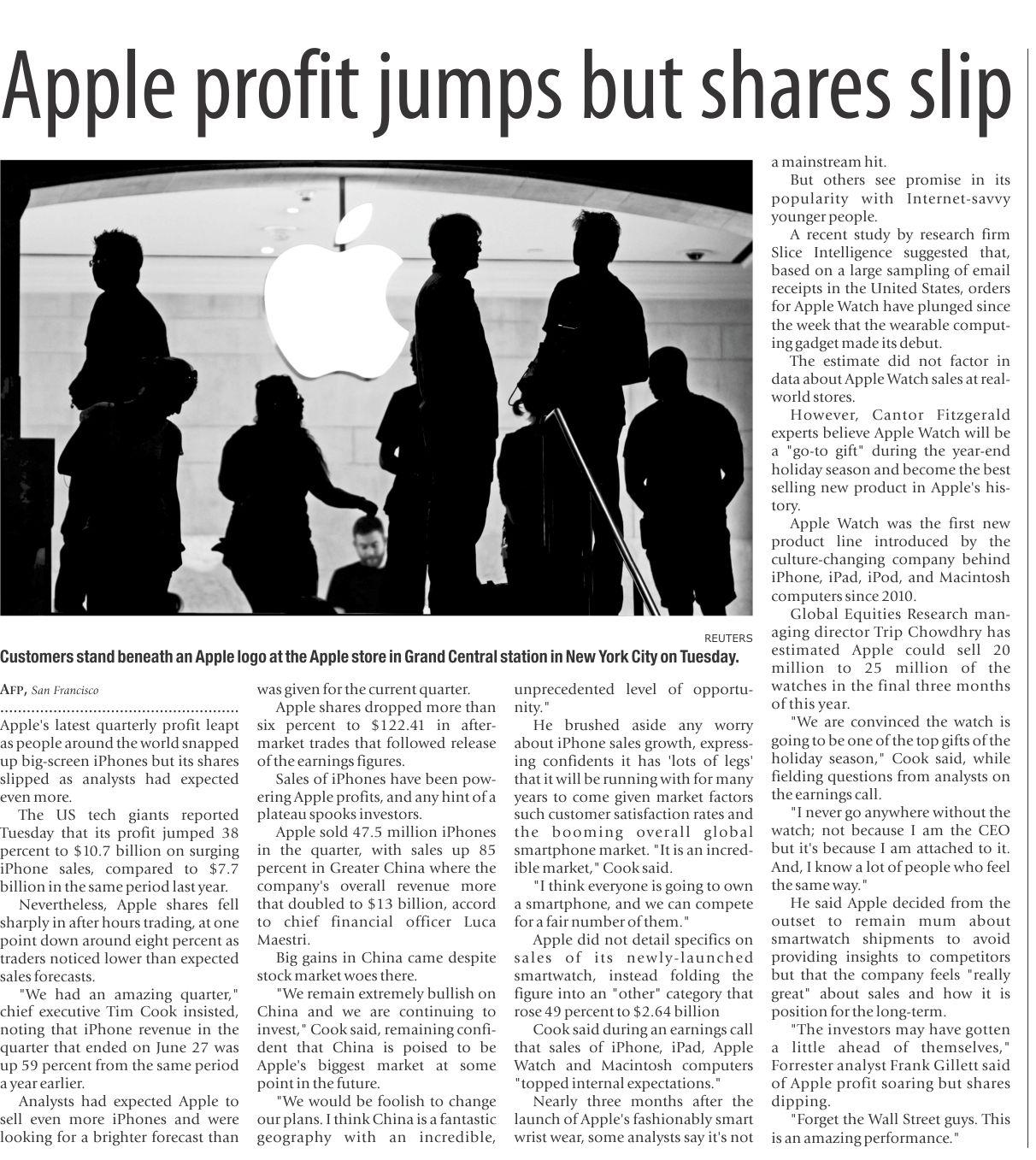 Apple profit jumps but shares slip

REUTERS

Customers stand beneath an Apple logo at the Apple store in Grand Central station in New York City on Tuesday.

AFP, San Francisco

Apple's latest quarterly profit leapt as people around the world snapped up big-screen iPhones but its shares slipped as analysts had expected even more.

The US tech giants reported Tuesday that its profit jumped 38 percent to $10.7 billion on surging iPhone sales, compared to $7.7 billion in the same period last year.

Nevertheless, Apple shares fell sharply in after hours trading, at one point down around eight percent as traders noticed lower than expected sales forecasts.

"We had an amazing quarter," chief executive Tim Cook insisted, noting that iPhone revenue in the quarter that ended on June 27 was up 59 percent from the same period a year earlier.

Analysts had expected Apple to sell even more iPhones and were looking for a brighter forecast than was given for the current quarter.

Apple shares dropped more than six percent to $122.41 in after-market trades that followed release of the earnings figures.

Sales of iPhones have been powering Apple profits, and any hint of a plateau spooks investors.

Apple sold 47.5 million iPhones in the quarter, with sales up 85 percent in Greater China where the company's overall revenue more that doubled to $13 billion, accord to chief financial officer Luca Maestri.

Big gains in China came despite stock market woes there.

"We remain extremely bullish on China and we are continuing to invest," Cook said, remaining confident that China is poised to be Apple's biggest market at some point in the future.

"We would be foolish to change our plans. I think China is a fantastic geography with an incredible, unprecedented level of opportunity."

He brushed aside any worry about iPhone sales growth, expressing confidents it has 'lots of legs' that it will be running with for many years to come given market factors such customer satisfaction rates and the booming overall global smartphone market. "It is an incredible market," Cook said.

"I think everyone is going to own a smartphone, and we can compete for a fair number of them."

Apple did not detail specifics on sales of its newly-launched smartwatch, instead folding the figure into an "other" category that rose 49 percent to $2.64 billion

Cook said during an earnings call that sales of iPhone, iPad, Apple Watch and Macintosh computers "topped internal expectations."

Nearly three months after the launch of Apple's fashionably smart wrist wear, some analysts say it's not a mainstream hit.

But others see promise in its popularity with Internet-savvy younger people.

A recent study by research firm Slice Intelligence suggested that, based on a large sampling of email receipts in the United States, orders for Apple Watch have plunged since the week that the wearable computing gadget made its debut.

The estimate did not factor in data about Apple Watch sales at real-world stores.

However, Cantor Fitzgerald experts believe Apple Watch will be a "go-to gift" during the year-end holiday season and become the best selling new product in Apple's history.

Apple Watch was the first new product line introduced by the culture-changing company behind iPhone, iPad, iPod, and Macintosh computers since 2010.

Global Equities Research managing director Trip Chowdhry has estimated Apple could sell 20 million to 25 million of the watches in the final three months of this year.

"We are convinced the watch is going to be one of the top gifts of the holiday season," Cook said, while fielding questions from analysts on the earnings call.

"I never go anywhere without the watch; not because I am the CEO but it's because I am attached to it. And, I know a lot of people who feel the same way."

He said Apple decided from the outset to remain mum about smartwatch shipments to avoid providing insights to competitors but that the company feels "really great" about sales and how it is position for the long-term.

"The investors may have gotten a little ahead of themselves," Forrester analyst Frank Gillett said of Apple profit soaring but shares dipping.

"Forget the Wall Street guys. This is an amazing performance."